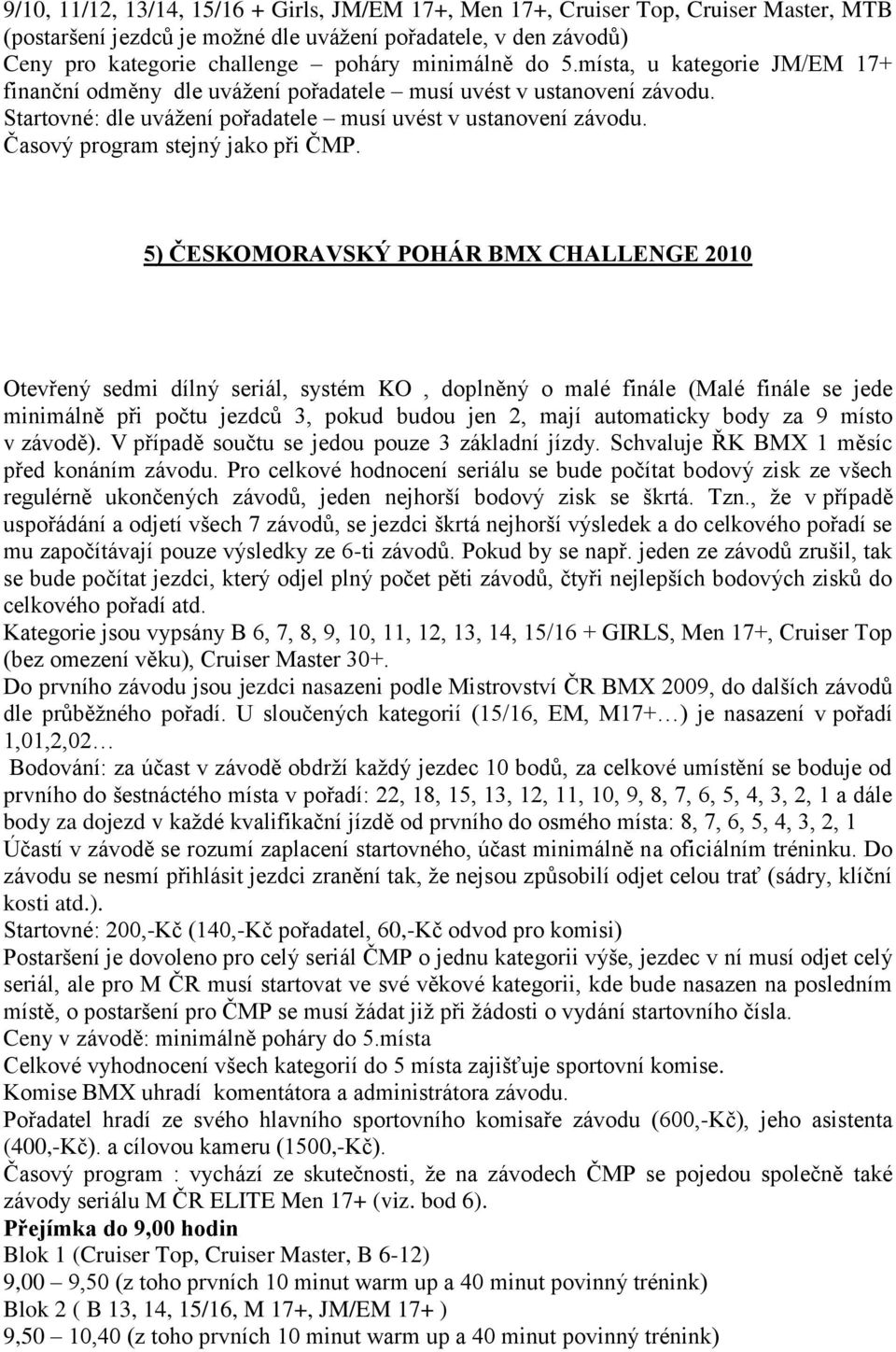 9/10, 11/12, 13/14, 15/16 + Girls, JM/EM 17+, Men 17+, Cruiser Top, Cruiser Master, MTB (postaršení jezdců je možné dle uvážení pořadatele, v den závodů)
Ceny pro kategorie challenge – poháry minimálně do 5.místa, u kategorie JM/EM 17+ finanční odměny dle uvážení pořadatele – musí uvést v ustanovení závodu.
Startovné: dle uvážení pořadatele – musí uvést v ustanovení závodu.
Časový program stejný jako při ČMP.

5) ČESKOMORAVSKÝ POHÁR BMX CHALLENGE 2010

Otevřený sedmi dílný seriál, systém KO , doplněný o malé finále (Malé finále se jede minimálně při počtu jezdců 3, pokud budou jen 2, mají automaticky body za 9 místo v závodě). V případě součtu se jedou pouze 3 základní jízdy. Schvaluje ŘK BMX 1 měsíc před konáním závodu. Pro celkové hodnocení seriálu se bude počítat bodový zisk ze všech regulérně ukončených závodů, jeden nejhorší bodový zisk se škrtá. Tzn., že v případě uspořádání a odjetí všech 7 závodů, se jezdci škrtá nejhorší výsledek a do celkového pořadí se mu započítávají pouze výsledky ze 6-ti závodů. Pokud by se např. jeden ze závodů zrušil, tak se bude počítat jezdci, který odjel plný počet pěti závodů, čtyři nejlepších bodových zisků do celkového pořadí atd.
Kategorie jsou vypsány B 6, 7, 8, 9, 10, 11, 12, 13, 14, 15/16 + GIRLS, Men 17+, Cruiser Top (bez omezení věku), Cruiser Master 30+.
Do prvního závodu jsou jezdci nasazeni podle Mistrovství ČR BMX 2009, do dalších závodů dle průběžného pořadí. U sloučených kategorií (15/16, EM, M17+…) je nasazení v pořadí 1,01,2,02…
Bodování: za účast v závodě obdrží každý jezdec 10 bodů, za celkové umístění se boduje od prvního do šestnáctého místa v pořadí: 22, 18, 15, 13, 12, 11, 10, 9, 8, 7, 6, 5, 4, 3, 2, 1 a dále body za dojezd v každé kvalifikační jízdě od prvního do osmého místa: 8, 7, 6, 5, 4, 3, 2, 1
Účastí v závodě se rozumí zaplacení startovného, účast minimálně na oficiálním tréninku. Do závodu se nesmí přihlásit jezdci zranění tak, že nejsou způsobilí odjet celou trať (sádry, klíční kosti atd.).
Startovné: 200,-Kč (140,-Kč pořadatel, 60,-Kč odvod pro komisi)
Postaršení je dovoleno pro celý seriál ČMP o jednu kategorii výše, jezdec v ní musí odjet celý seriál, ale pro M ČR musí startovat ve své věkové kategorii, kde bude nasazen na posledním místě, o postaršení pro ČMP se musí žádat již při žádosti o vydání startovního čísla.
Ceny v závodě: minimálně poháry do 5.místa
Celkové vyhodnocení všech kategorií do 5 místa zajišťuje sportovní komise.
Komise BMX uhradí komentátora a administrátora závodu.
Pořadatel hradí ze svého hlavního sportovního komisaře závodu (600,-Kč), jeho asistenta (400,-Kč). a cílovou kameru (1500,-Kč).
Časový program : vychází ze skutečnosti, že na závodech ČMP se pojedou společně také závody seriálu M ČR ELITE Men 17+ (viz. bod 6).
Přejímka do 9,00 hodin
Blok 1 (Cruiser Top, Cruiser Master, B 6-12)
9,00 – 9,50 (z toho prvních 10 minut warm up a 40 minut povinný trénink)
Blok 2 ( B 13, 14, 15/16, M 17+, JM/EM 17+ )
9,50 – 10,40 (z toho prvních 10 minut warm up a 40 minut povinný trénink)